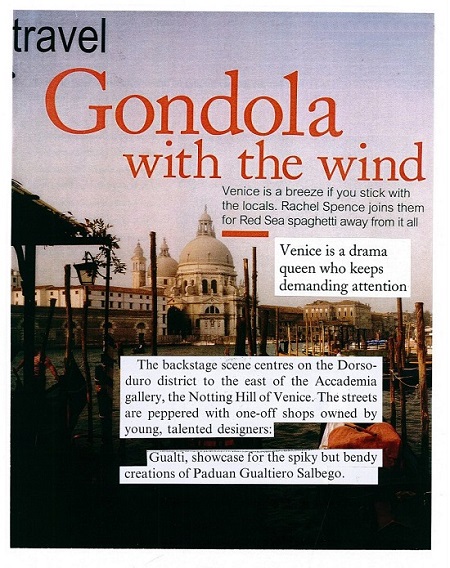 travel

Gondola with the wind

Venice is a breeze if you stick with the locals. Rachel Spence joins them for Red Sea spaghetti away from it all

Venice is a drama queen who keeps demanding attention

The backstage scene centres on the Dorsoduro district to the east of the Accademia gallery, the Notting Hill of Venice. The streets are peppered with one-off shops owned by young, talented designers:

Gualti, showcase for the spiky but bendy creations of Paduan Gualtiero Salbego.